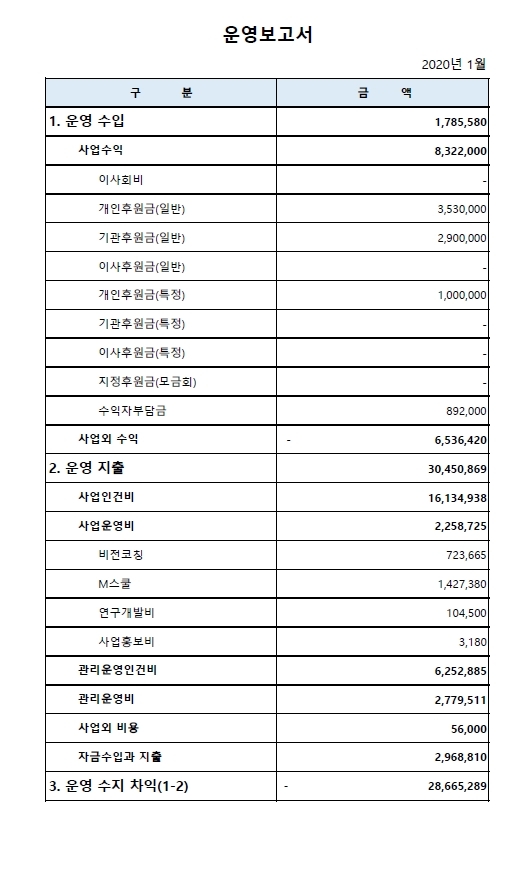 운영보고서

2020년 1월

| 구 분 | 금 액 |
|---|---|
| 1. 운영 수입 | 1,785,580 |
| 사업수익 | 8,322,000 |
| 이사회비 | - |
| 개인후원금(일반) | 3,530,000 |
| 기관후원금(일반) | 2,900,000 |
| 이사후원금(일반) | - |
| 개인후원금(특정) | 1,000,000 |
| 기관후원금(특정) | - |
| 이사후원금(특정) | - |
| 지정후원금(모금회) | - |
| 수익자부담금 | 892,000 |
| 사업외 수익 | - 6,536,420 |
| 2. 운영 지출 | 30,450,869 |
| 사업인건비 | 16,134,938 |
| 사업운영비 | 2,258,725 |
| 비전코칭 | 723,665 |
| M스쿨 | 1,427,380 |
| 연구개발비 | 104,500 |
| 사업홍보비 | 3,180 |
| 관리운영인건비 | 6,252,885 |
| 관리운영비 | 2,779,511 |
| 사업외 비용 | 56,000 |
| 자금수입과 지출 | 2,968,810 |
| 3. 운영 수지 차익(1-2) | - 28,665,289 |